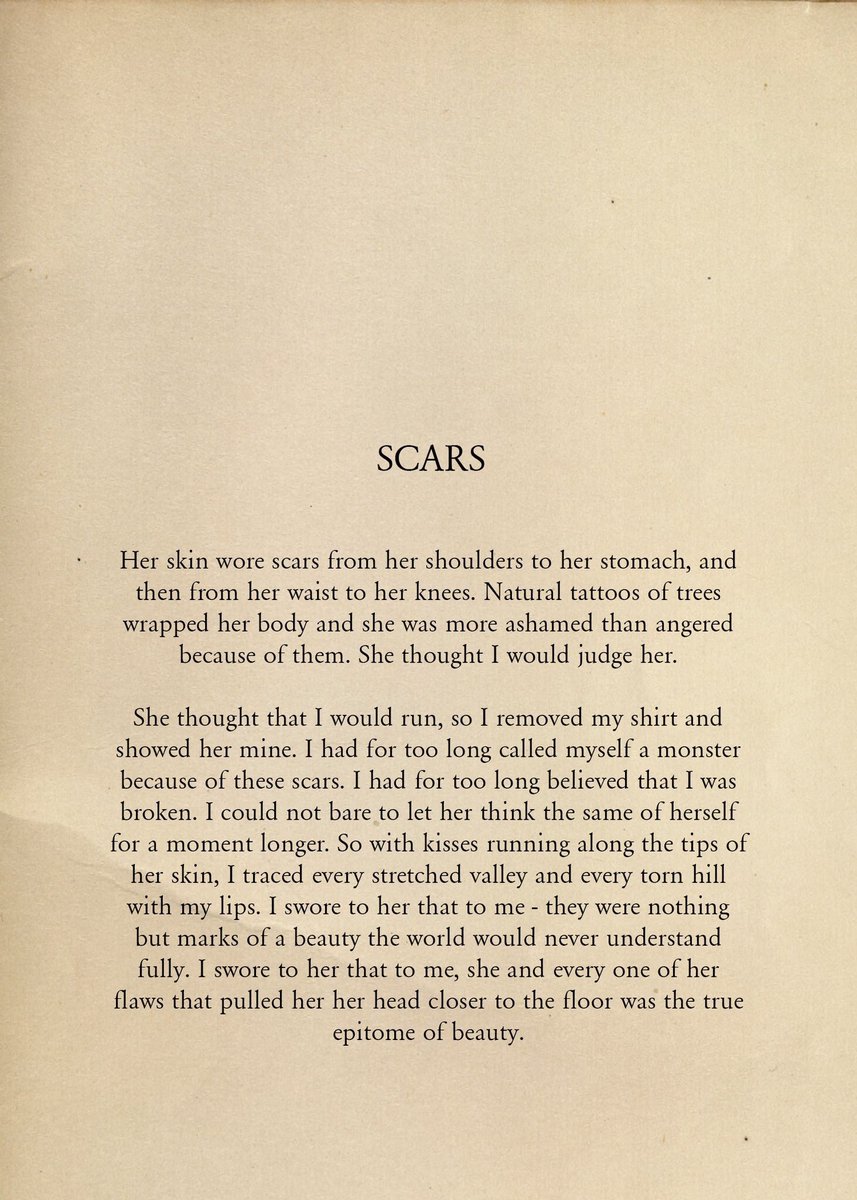 SCARS

Her skin wore scars from her shoulders to her stomach, and then from her waist to her knees. Natural tattoos of trees wrapped her body and she was more ashamed than angered because of them. She thought I would judge her.

She thought that I would run, so I removed my shirt and showed her mine. I had for too long called myself a monster because of these scars. I had for too long believed that I was broken. I could not bare to let her think the same of herself for a moment longer. So with kisses running along the tips of her skin, I traced every stretched valley and every torn hill with my lips. I swore to her that to me - they were nothing but marks of a beauty the world would never understand fully. I swore to her that to me, she and every one of her flaws that pulled her her head closer to the floor was the true epitome of beauty.